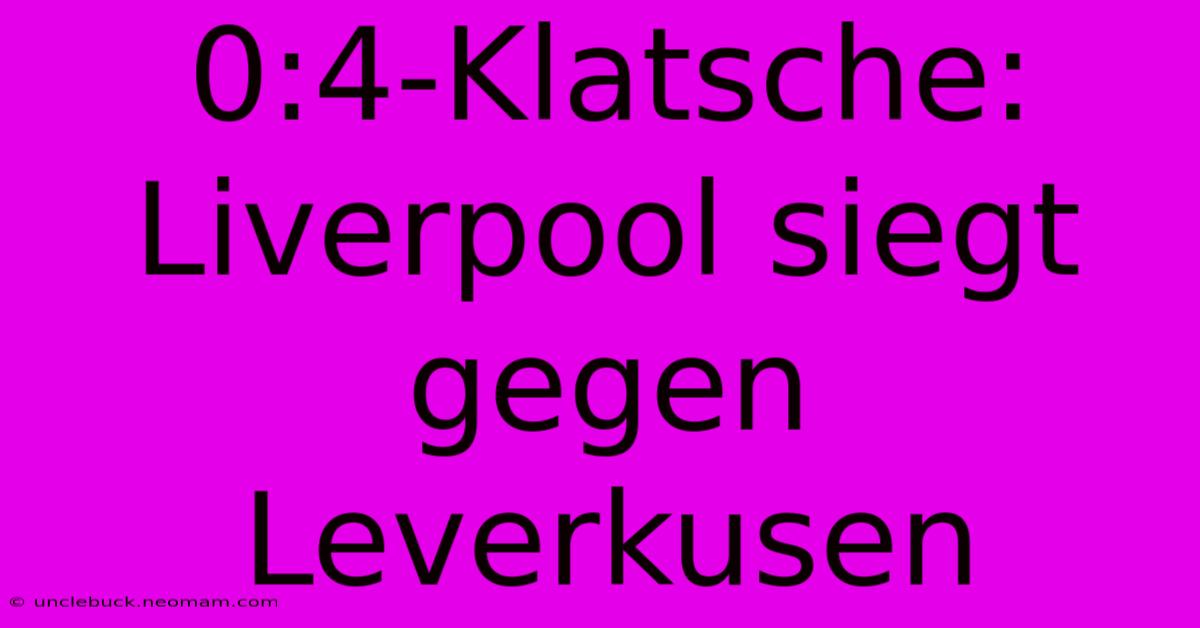 0:4-Klatsche: Liverpool siegt gegen Leverkusen

© unclebuck.neomam.com